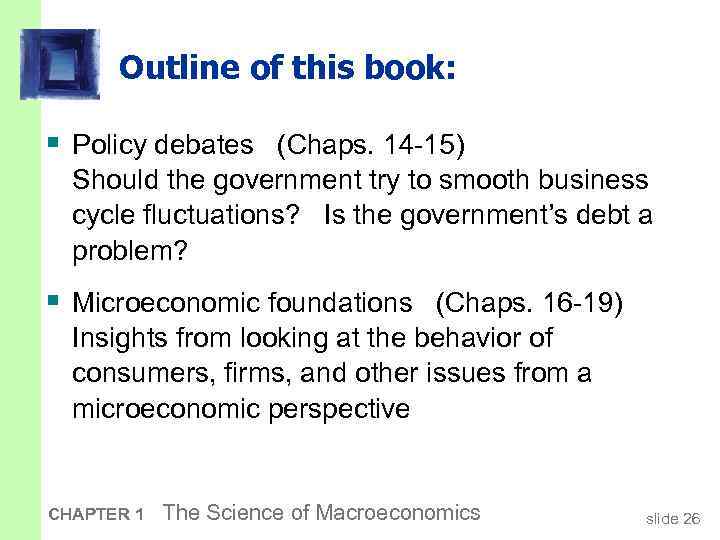 Outline of this book:

• Policy debates (Chaps. 14-15)
Should the government try to smooth business cycle fluctuations? Is the government's debt a problem?

• Microeconomic foundations (Chaps. 16-19)
Insights from looking at the behavior of consumers, firms, and other issues from a microeconomic perspective

CHAPTER 1 The Science of Macroeconomics

slide 26